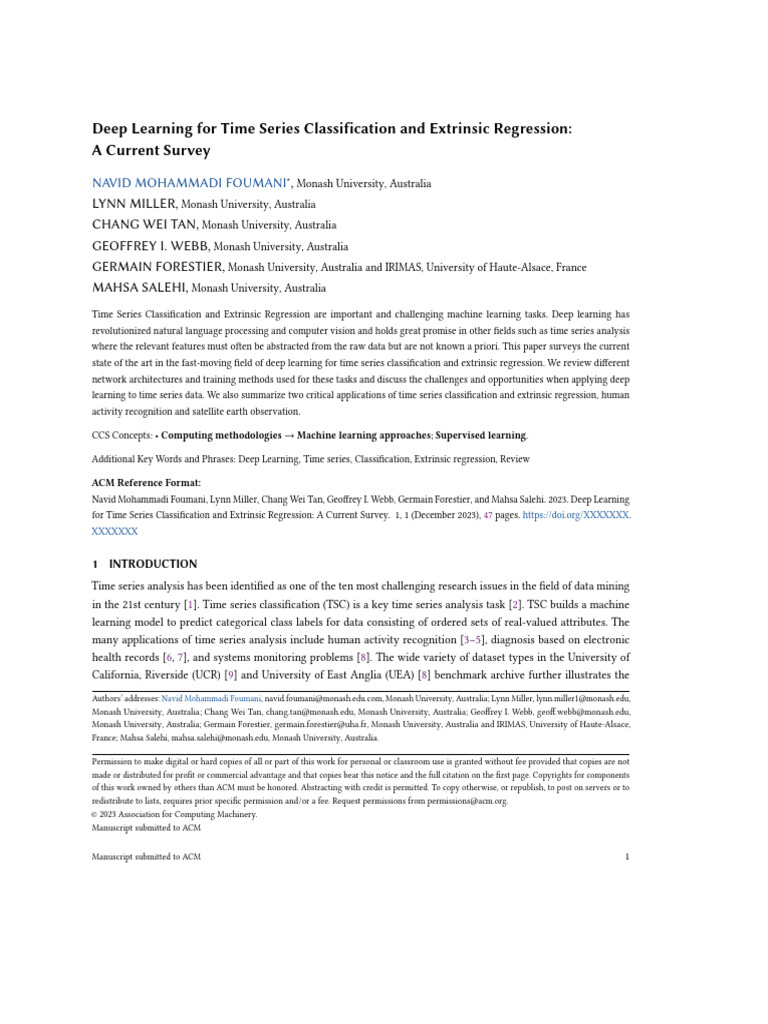 Deep Learning for Time Series Classification and Extrinsic Regression: A Current Survey

NAVID MOHAMMADI FOUMANI$^{*}$, Monash University, Australia
LYNN MILLER, Monash University, Australia
CHANG WEI TAN, Monash University, Australia
GEOFFREY I. WEBB, Monash University, Australia
GERMAIN FORESTIER, Monash University, Australia and IRIMAS, University of Haute-Alsace, France
MAHSA SALEHI, Monash University, Australia

Time Series Classification and Extrinsic Regression are important and challenging machine learning tasks. Deep learning has revolutionized natural language processing and computer vision and holds great promise in other fields such as time series analysis where the relevant features must often be abstracted from the raw data but are not known a priori. This paper surveys the current state of the art in the fast-moving field of deep learning for time series classification and extrinsic regression. We review different network architectures and training methods used for these tasks and discuss the challenges and opportunities when applying deep learning to time series data. We also summarize two critical applications of time series classification and extrinsic regression, human activity recognition and satellite earth observation.

CCS Concepts: • Computing methodologies → Machine learning approaches; Supervised learning.

Additional Key Words and Phrases: Deep Learning, Time series, Classification, Extrinsic regression, Review

ACM Reference Format:
Navid Mohammadi Foumani, Lynn Miller, Chang Wei Tan, Geoffrey I. Webb, Germain Forestier, and Mahsa Salehi. 2023. Deep Learning for Time Series Classification and Extrinsic Regression: A Current Survey. 1, 1 (December 2023), 47 pages. https://doi.org/XXXXXXX.XXXXXXX

1 INTRODUCTION

Time series analysis has been identified as one of the ten most challenging research issues in the field of data mining in the 21st century [1]. Time series classification (TSC) is a key time series analysis task [2]. TSC builds a machine learning model to predict categorical class labels for data consisting of ordered sets of real-valued attributes. The many applications of time series analysis include human activity recognition [3–5], diagnosis based on electronic health records [6, 7], and systems monitoring problems [8]. The wide variety of dataset types in the University of California, Riverside (UCR) [9] and University of East Anglia (UEA) [8] benchmark archive further illustrates the

Authors' addresses: Navid Mohammadi Foumani, navid.foumani@monash.edu.com, Monash University, Australia; Lynn Miller, lynn.miller1@monash.edu, Monash University, Australia; Chang Wei Tan, chang.tan@monash.edu, Monash University, Australia; Geoffrey I. Webb, geoff.webb@monash.edu, Monash University, Australia; Germain Forestier, germain.forestier@uha.fr, Monash University, Australia and IRIMAS, University of Haute-Alsace, France; Mahsa Salehi, mahsa.salehi@monash.edu, Monash University, Australia.

Permission to make digital or hard copies of all or part of this work for personal or classroom use is granted without fee provided that copies are not made or distributed for profit or commercial advantage and that copies bear this notice and the full citation on the first page. Copyrights for components of this work owned by others than ACM must be honored. Abstracting with credit is permitted. To copy otherwise, or republish, to post on servers or to redistribute to lists, requires prior specific permission and/or a fee. Request permissions from permissions@acm.org.
© 2023 Association for Computing Machinery.
Manuscript submitted to ACM

Manuscript submitted to ACM 1